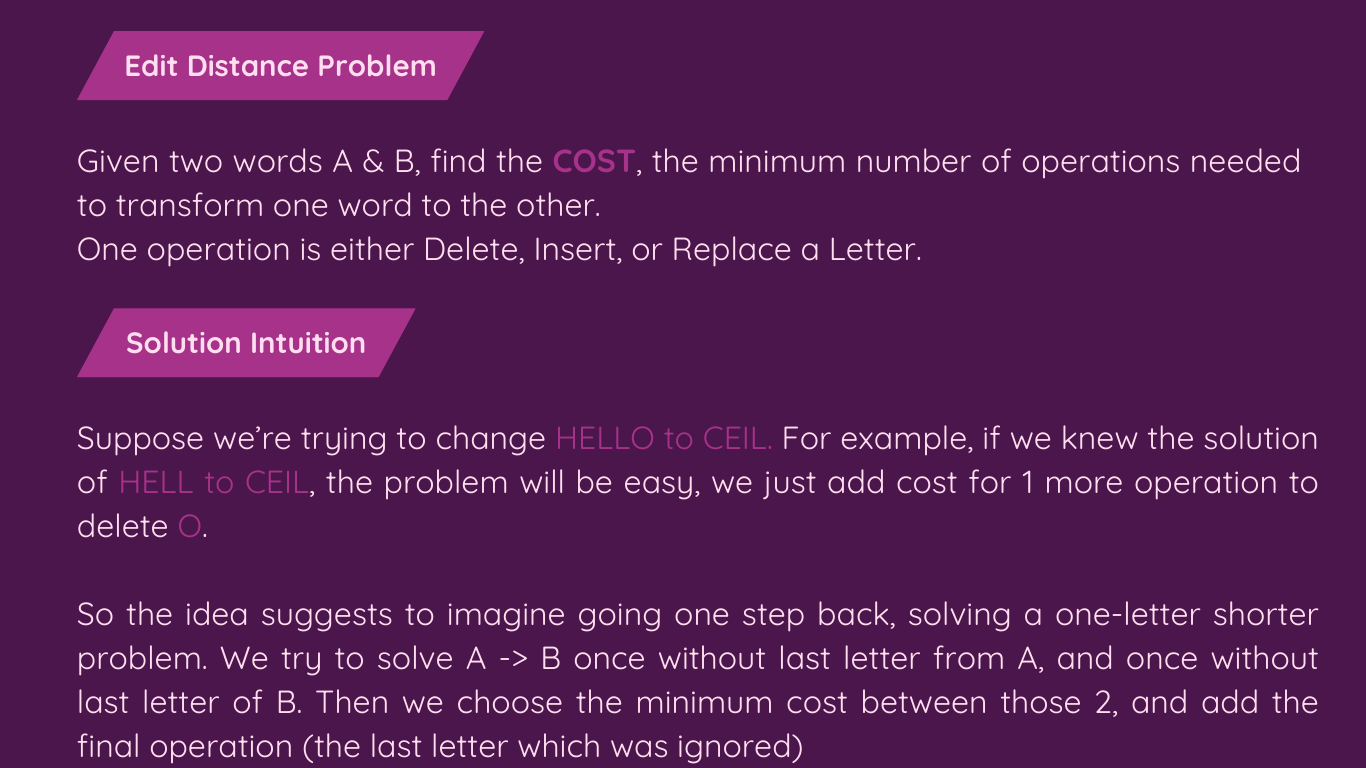 Edit Distance Problem

Given two words A & B, find the COST, the minimum number of operations needed to transform one word to the other.
One operation is either Delete, Insert, or Replace a Letter.

Solution Intuition

Suppose we're trying to change HELLO to CEIL. For example, if we knew the solution of HELL to CEIL, the problem will be easy, we just add cost for 1 more operation to delete O.

So the idea suggests to imagine going one step back, solving a one-letter shorter problem. We try to solve A -> B once without last letter from A, and once without last letter of B. Then we choose the minimum cost between those 2, and add the final operation (the last letter which was ignored)